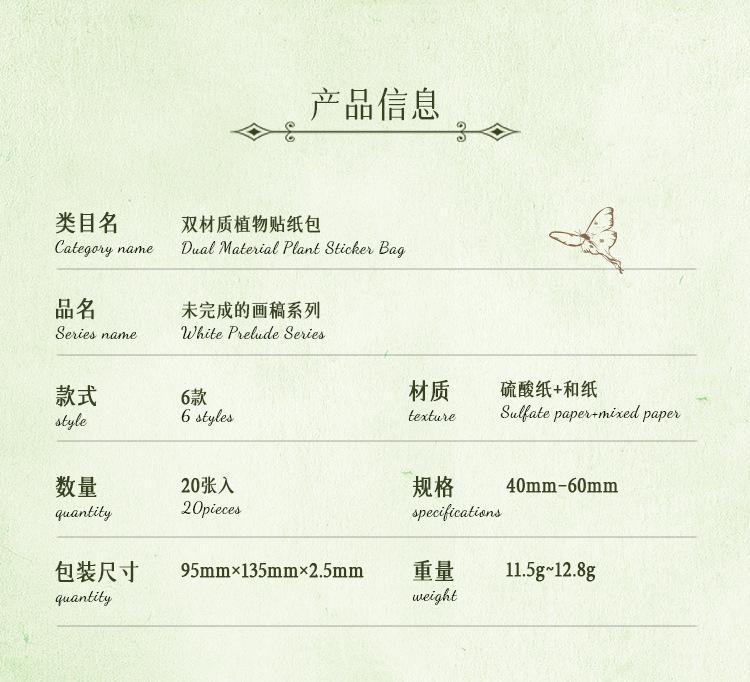 产品信息

类目名
Category name
双材质植物贴纸包
Dual Material Plant Sticker Bag

品名
Series name
未完成的画稿系列
White Prelude Series

款式
style
6款
6 styles
材质
texture
硫酸纸+和纸
Sulfate paper+mixed paper

数量
quantity
20张入
20pieces
规格
specifications
40mm-60mm

包装尺寸
quantity
95mm×135mm×2.5mm
重量
weight
11.5g~12.8g